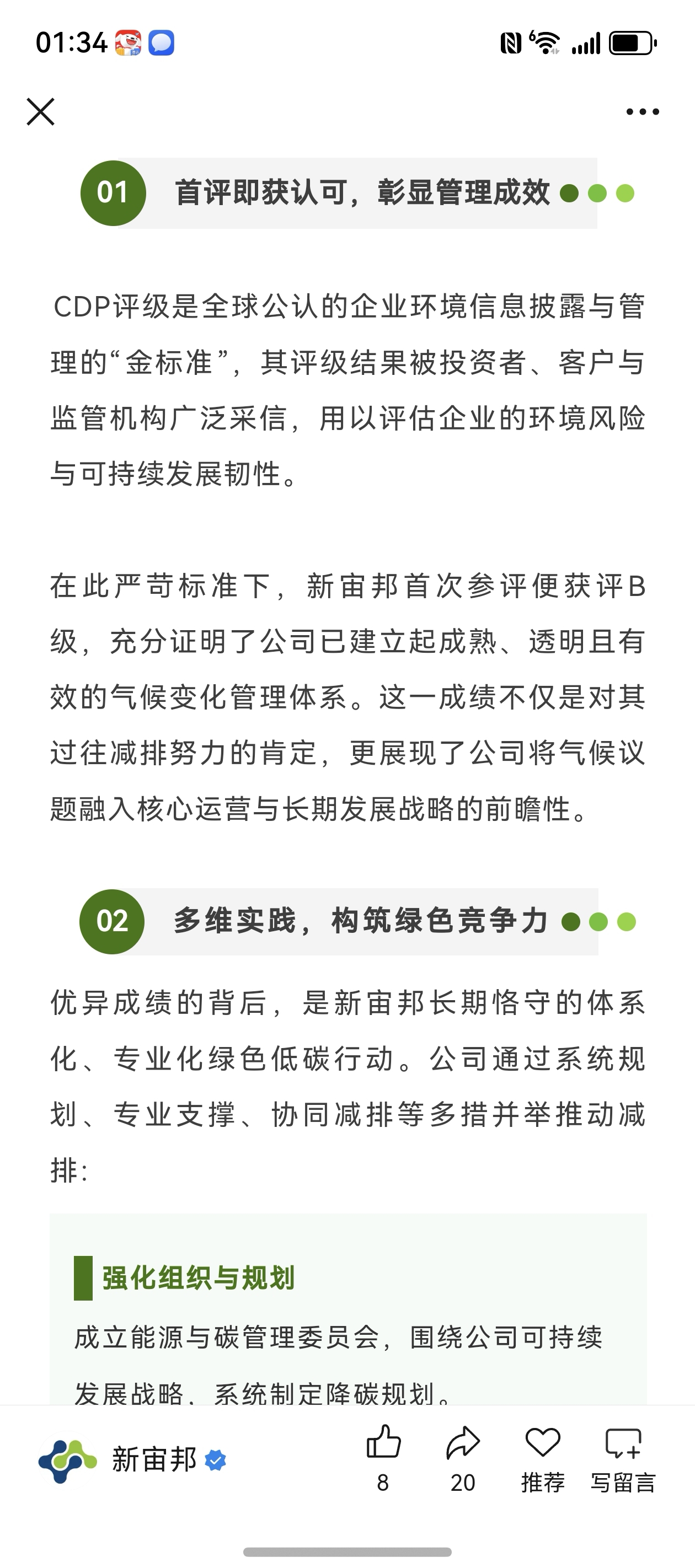 01:34

01 首评即获认可，彰显管理成效

CDP评级是全球公认的企业环境信息披露与管理的“金标准”，其评级结果被投资者、客户与监管机构广泛采信，用以评估企业的环境风险与可持续发展韧性。

在此严苛标准下，新宙邦首次参评便获评B级，充分证明了公司已建立起成熟、透明且有效的气候变化管理体系。这一成绩不仅是对其过往减排努力的肯定，更展现了公司将气候议题融入核心运营与长期发展战略的前瞻性。

02 多维实践，构筑绿色竞争力

优异成绩的背后，是新宙邦长期恪守的体系化、专业化绿色低碳行动。公司通过系统规划、专业支撑、协同减排等多措并举推动减排：

强化组织与规划

成立能源与碳管理委员会，围绕公司可持续发展战略，系统制定降碳规划。

新宙邦 8 20 推荐 写留言